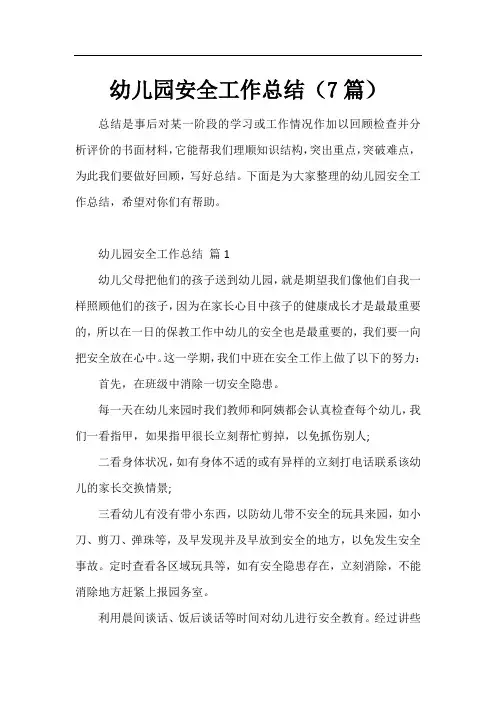 幼儿园安全工作总结（7篇）

总结是事后对某一阶段的学习或工作情况作加以回顾检查并分析评价的书面材料，它能帮我们理顺知识结构，突出重点，突破难点，为此我们要做好回顾，写好总结。下面是为大家整理的幼儿园安全工作总结，希望对你们有帮助。

幼儿园安全工作总结 篇1

幼儿父母把他们的孩子送到幼儿园，就是期望我们像他们自我一样照顾他们的孩子，因为在家长心目中孩子的健康成长才是最最重要的，所以在一日的保教工作中幼儿的安全也是最重要的，我们要一向把安全放在心中。这一学期，我们中班在安全工作上做了以下的努力：

首先，在班级中消除一切安全隐患。

每一天在幼儿来园时我们教师和阿姨都会认真检查每个幼儿，我们一看指甲，如果指甲很长立刻帮忙剪掉，以免抓伤别人；

二看身体状况，如有身体不适的或有异样的立刻打电话联系该幼儿的家长交换情景；

三看幼儿有没有带小东西，以防幼儿带不安全的玩具来园，如小刀、剪刀、弹珠等，及早发现并及早放到安全的地方，以免发生安全事故。定时查看各区域玩具等，如有安全隐患存在，立刻消除，不能消除地方赶紧上报园务室。

利用晨间谈话、饭后谈话等时间对幼儿进行安全教育。经过讲些